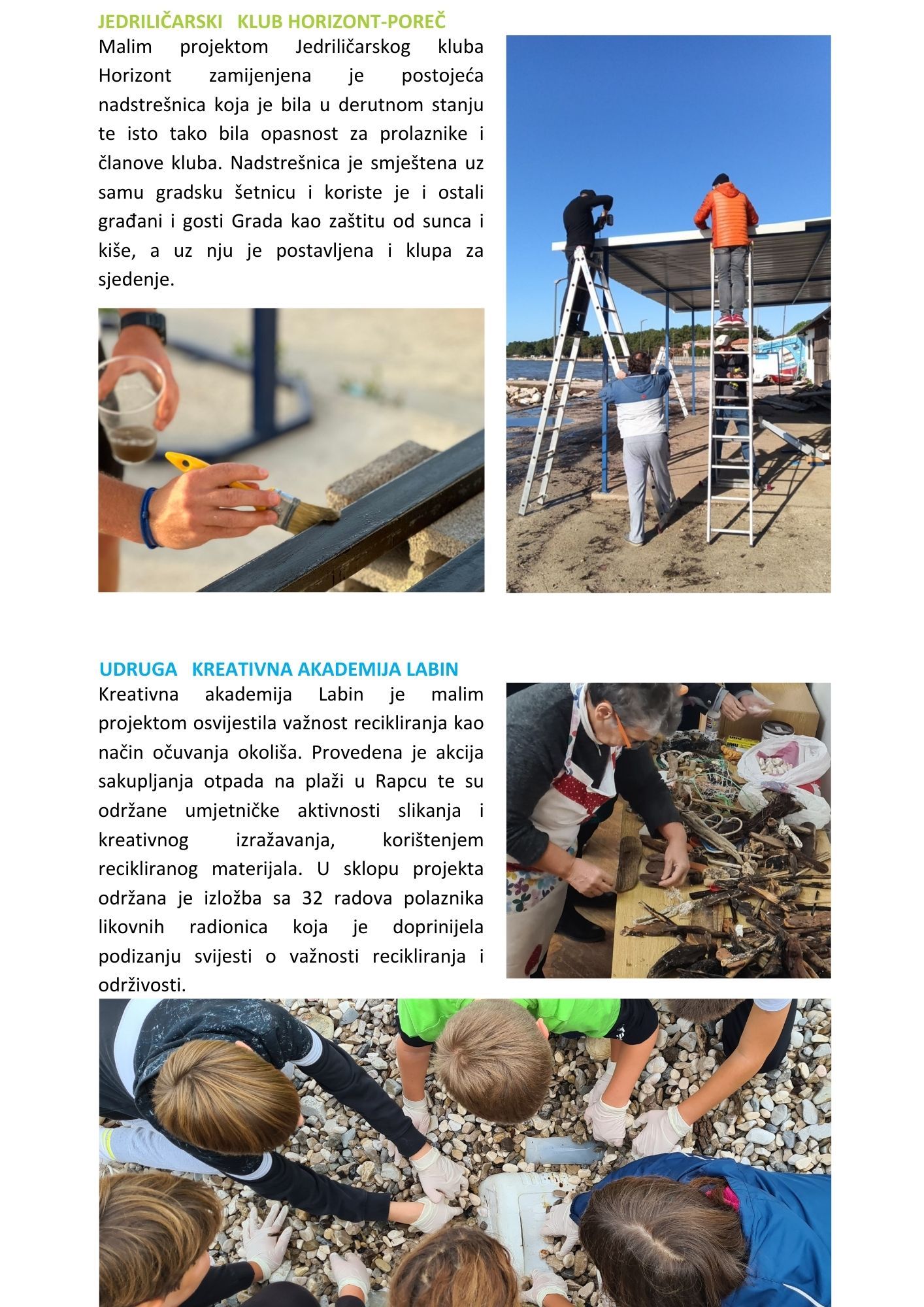 JEDRILIČARSKI KLUB HORIZONT-POREČ

Malim projektom Jedriličarskog kluba Horizont zamijenjena je postojeća nadstrešnica koja je bila u derutnom stanju te isto tako bila opasnost za prolaznike i članove kluba. Nadstrešnica je smještena uz samu gradsku šetnicu i koriste je i ostali građani i gosti Grada kao zaštitu od sunca i kiše, a uz nju je postavljena i klupa za sjedenje.

UDRUGA KREATIVNA AKADEMIJA LABIN

Kreativna akademija Labin je malim projektom osvijestila važnost recikliranja kao način očuvanja okoliša. Provedena je akcija sakupljanja otpada na plaži u Rapcu te su održane umjetničke aktivnosti slikanja i kreativnog izražavanja, korištenjem recikliranog materijala. U sklopu projekta održana je izložba sa 32 radova polaznika likovnih radionica koja je doprinijela podizanju svijesti o važnosti recikliranja i održivosti.